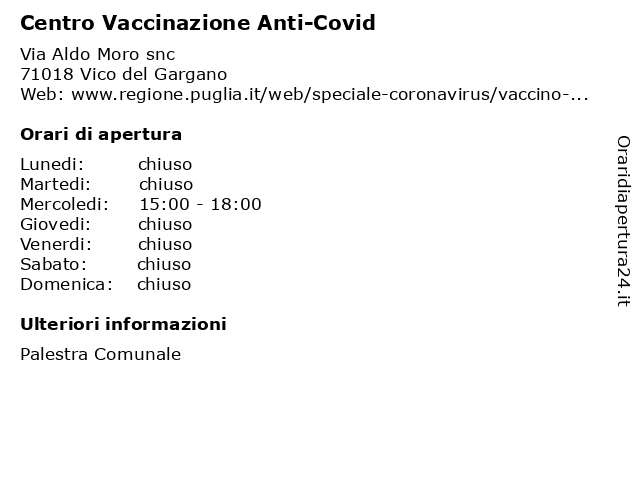 Centro Vaccinazione Anti-Covid

Via Aldo Moro snc
71018 Vico del Gargano
Web: www.regione.puglia.it/web/speciale-coronavirus/vaccino-...

Orari di apertura

Lunedi: chiuso
Martedi: chiuso
Mercoledi: 15:00 - 18:00
Giovedi: chiuso
Venerdi: chiuso
Sabato: chiuso
Domenica: chiuso

Ulteriori informazioni

Palestra Comunale

Oraridiapertura24.it